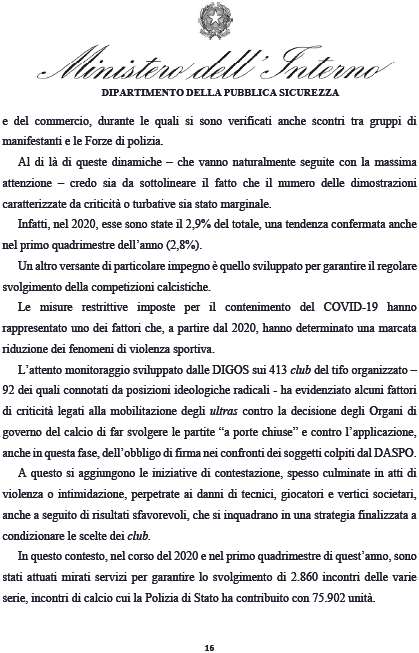 Ministero dell'Interno

DIPARTIMENTO DELLA PUBBLICA SICUREZZA

e del commercio, durante le quali si sono verificati anche scontri tra gruppi di manifestanti e le Forze di polizia.

Al di là di queste dinamiche – che vanno naturalmente seguite con la massima attenzione – credo sia da sottolineare il fatto che il numero delle dimostrazioni caratterizzate da criticità o turbative sia stato marginale.

Infatti, nel 2020, esse sono state il 2,9% del totale, una tendenza confermata anche nel primo quadrimestre dell'anno (2,8%).

Un altro versante di particolare impegno è quello sviluppato per garantire il regolare svolgimento della competizioni calcistiche.

Le misure restrittive imposte per il contenimento del COVID-19 hanno rappresentato uno dei fattori che, a partire dal 2020, hanno determinato una marcata riduzione dei fenomeni di violenza sportiva.

L'attento monitoraggio sviluppato dalle DIGOS sui 413 club del tifo organizzato – 92 dei quali connotati da posizioni ideologiche radicali - ha evidenziato alcuni fattori di criticità legati alla mobilitazione degli ultras contro la decisione degli Organi di governo del calcio di far svolgere le partite "a porte chiuse" e contro l'applicazione, anche in questa fase, dell'obbligo di firma nei confronti dei soggetti colpiti dal DASPO.

A questo si aggiungono le iniziative di contestazione, spesso culminate in atti di violenza o intimidazione, perpetrate ai danni di tecnici, giocatori e vertici societari, anche a seguito di risultati sfavorevoli, che si inquadrano in una strategia finalizzata a condizionare le scelte dei club.

In questo contesto, nel corso del 2020 e nel primo quadrimestre di quest'anno, sono stati attuati mirati servizi per garantire lo svolgimento di 2.860 incontri delle varie serie, incontri di calcio cui la Polizia di Stato ha contribuito con 75.902 unità.

16